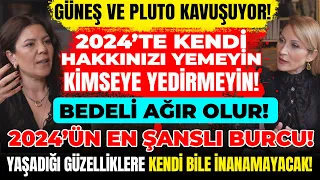 GÜNEŞ VE PLUTO KAVUŞUYOR!

2024'TE KENDİ HAKKINIZI YEMEYİN KİMSEYE YEDİRMEYİN!

BEDELİ AĞIR OLUR!

2024'ÜN EN ŞANSLI BURCU!

YAŞADIĞI GÜZELLİKLERE KENDİ BİLE İNANAMAYACAK!